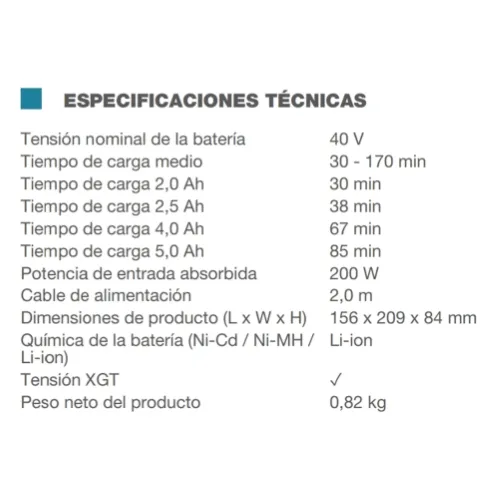 ESPECIFICACIONES TÉCNICAS

| | |
|---|---|
| Tensión nominal de la batería | 40 V |
| Tiempo de carga medio | 30 - 170 min |
| Tiempo de carga 2,0 Ah | 30 min |
| Tiempo de carga 2,5 Ah | 38 min |
| Tiempo de carga 4,0 Ah | 67 min |
| Tiempo de carga 5,0 Ah | 85 min |
| Potencia de entrada absorbida | 200 W |
| Cable de alimentación | 2,0 m |
| Dimensiones de producto (L x W x H) | 156 x 209 x 84 mm |
| Química de la batería (Ni-Cd / Ni-MH / Li-ion) | Li-ion |
| Tensión XGT | ✓ |
| Peso neto del producto | 0,82 kg |